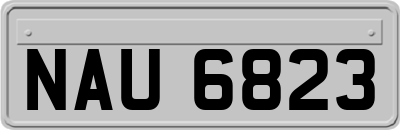 NAU 6823